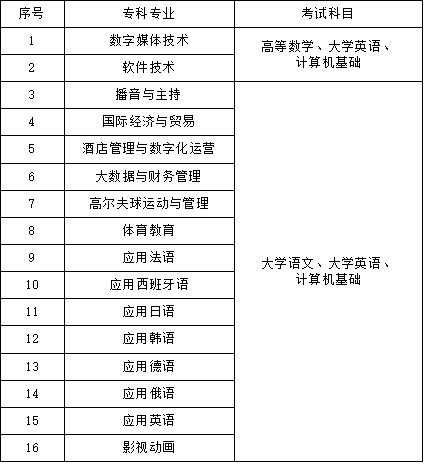 | 序号 | 专科专业 | 考试科目 |
|---|---|---|
| 1 | 数字媒体技术 | 高等数学、大学英语、计算机基础 |
| 2 | 软件技术 | |
| 3 | 播音与主持 | 大学语文、大学英语、计算机基础 |
| 4 | 国际经济与贸易 | |
| 5 | 酒店管理与数字化运营 | |
| 6 | 大数据与财务管理 | |
| 7 | 高尔夫球运动与管理 | |
| 8 | 体育教育 | |
| 9 | 应用法语 | |
| 10 | 应用西班牙语 | |
| 11 | 应用日语 | |
| 12 | 应用韩语 | |
| 13 | 应用德语 | |
| 14 | 应用俄语 | |
| 15 | 应用英语 | |
| 16 | 影视动画 | |